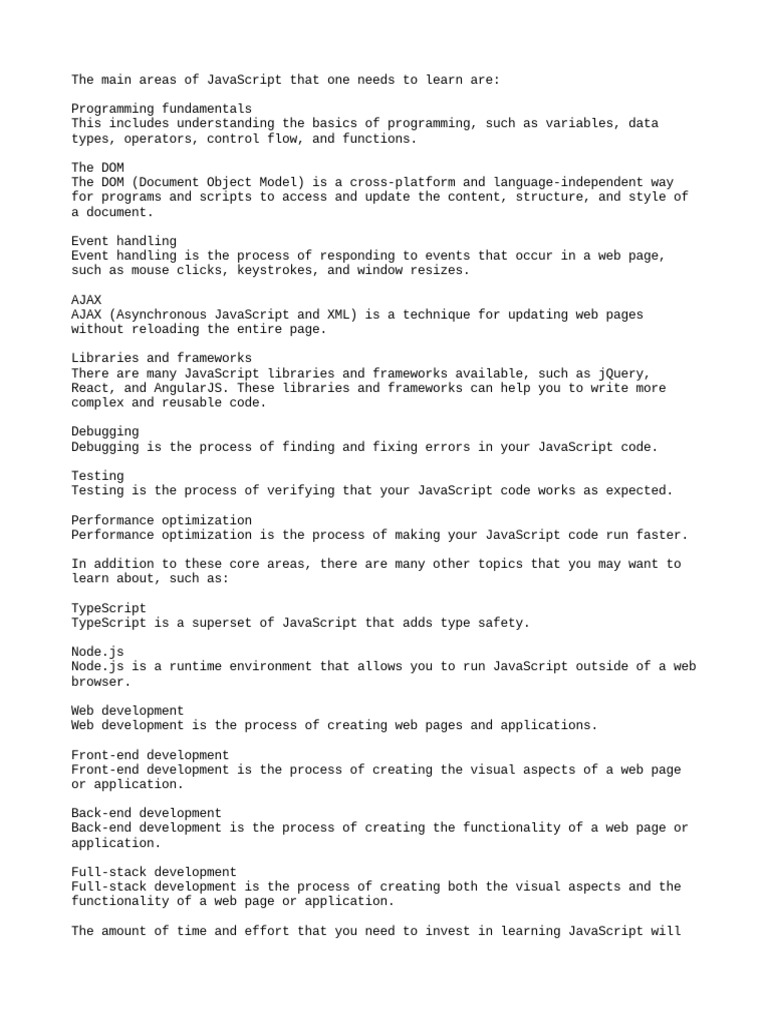 The main areas of JavaScript that one needs to learn are:

Programming fundamentals
This includes understanding the basics of programming, such as variables, data types, operators, control flow, and functions.

The DOM
The DOM (Document Object Model) is a cross-platform and language-independent way for programs and scripts to access and update the content, structure, and style of a document.

Event handling
Event handling is the process of responding to events that occur in a web page, such as mouse clicks, keystrokes, and window resizes.

AJAX
AJAX (Asynchronous JavaScript and XML) is a technique for updating web pages without reloading the entire page.

Libraries and frameworks
There are many JavaScript libraries and frameworks available, such as jQuery, React, and AngularJS. These libraries and frameworks can help you to write more complex and reusable code.

Debugging
Debugging is the process of finding and fixing errors in your JavaScript code.

Testing
Testing is the process of verifying that your JavaScript code works as expected.

Performance optimization
Performance optimization is the process of making your JavaScript code run faster.

In addition to these core areas, there are many other topics that you may want to learn about, such as:

TypeScript
TypeScript is a superset of JavaScript that adds type safety.

Node.js
Node.js is a runtime environment that allows you to run JavaScript outside of a web browser.

Web development
Web development is the process of creating web pages and applications.

Front-end development
Front-end development is the process of creating the visual aspects of a web page or application.

Back-end development
Back-end development is the process of creating the functionality of a web page or application.

Full-stack development
Full-stack development is the process of creating both the visual aspects and the functionality of a web page or application.

The amount of time and effort that you need to invest in learning JavaScript will